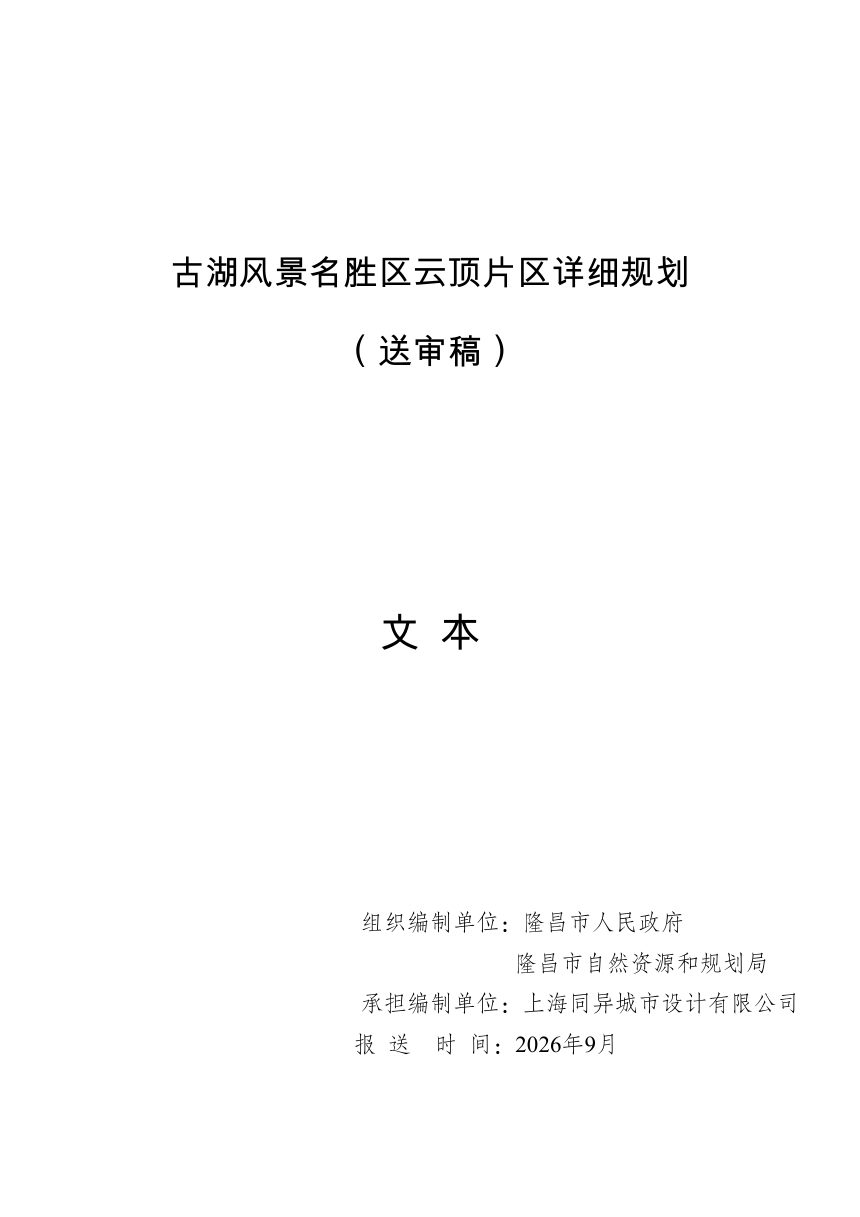 古湖风景名胜区云顶片区详细规划

（送审稿）

文 本

组织编制单位：隆昌市人民政府
隆昌市自然资源和规划局
承担编制单位：上海同异城市设计有限公司
报 送 时 间：2026年9月